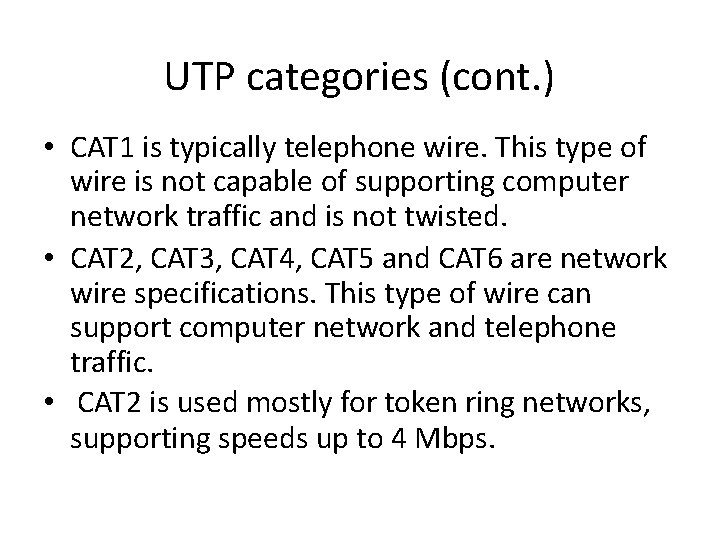 UTP categories (cont.)

• CAT1 is typically telephone wire. This type of wire is not capable of supporting computer network traffic and is not twisted.
• CAT2, CAT3, CAT4, CAT5 and CAT6 are network wire specifications. This type of wire can support computer network and telephone traffic.
• CAT2 is used mostly for token ring networks, supporting speeds up to 4 Mbps.